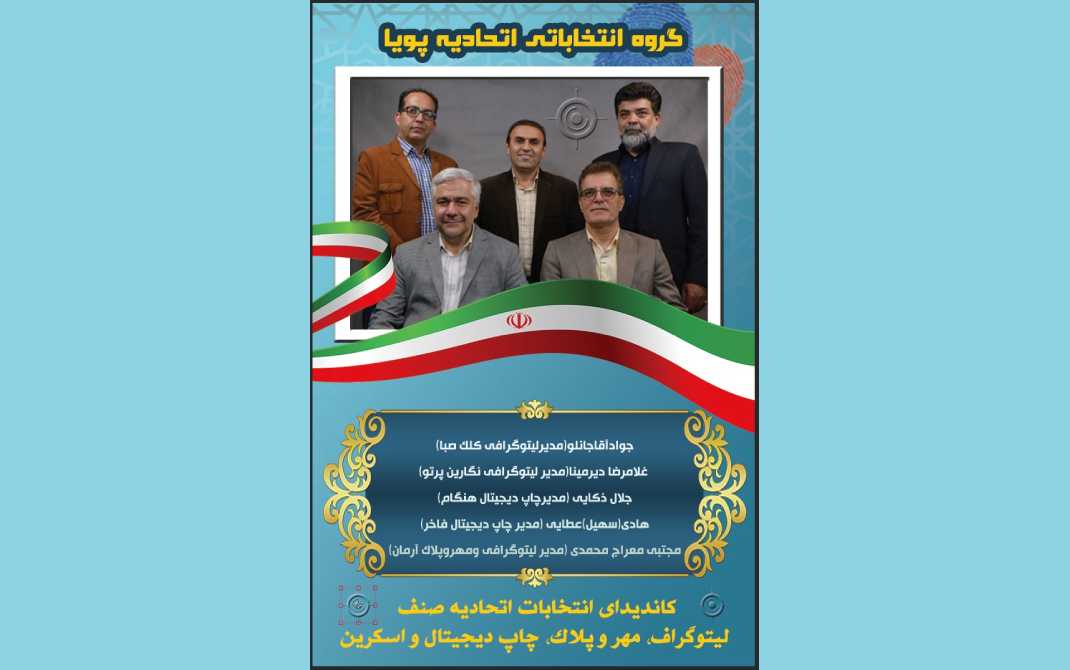 گروه انتخاباتی اتحادیه پویا

جوادآقاجانلو(مدیرلیتوگرافی کلک صبا)
غلامرضا دیرمینا(مدیر لیتوگرافی نگارین پرتو)
جلال ذکایی (مدیرچاپ دیجیتال هنگام)
هادی(سهیل)عطایی (مدیر چاپ دیجیتال فاخر)
مجتبی معراج محمدی (مدیر لیتوگرافی ومهروپلاک آرمان)

کاندیدای انتخابات اتحادیه صنف
لیتوگراف، مهر و پلاک، چاپ دیجیتال و اسکرین